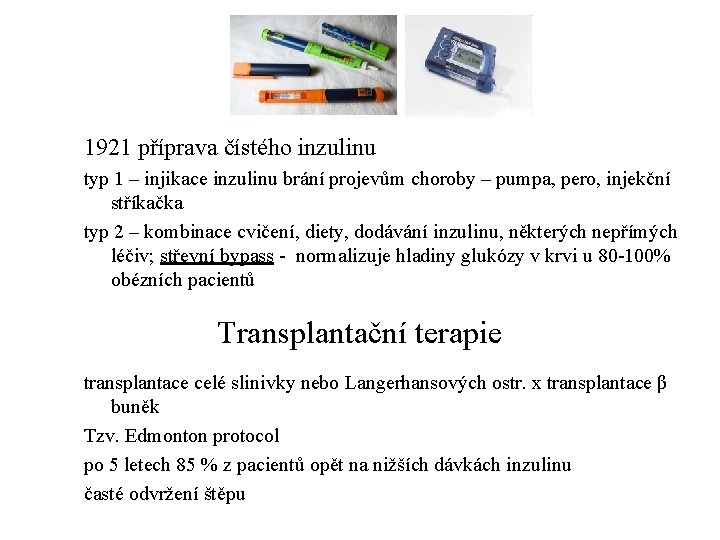 1921 příprava čístého inzulinu

typ 1 – injikace inzulinu brání projevům choroby – pumpa, pero, injekční stříkačka

typ 2 – kombinace cvičení, diety, dodávání inzulinu, některých nepřímých léčiv; střevní bypass - normalizuje hladiny glukózy v krvi u 80-100% obézních pacientů

Transplantační terapie

transplantace celé slinivky nebo Langerhansových ostr. x transplantace β buněk

Tzv. Edmonton protocol

po 5 letech 85 % z pacientů opět na nižších dávkách inzulinu

časté odvržení štěpu